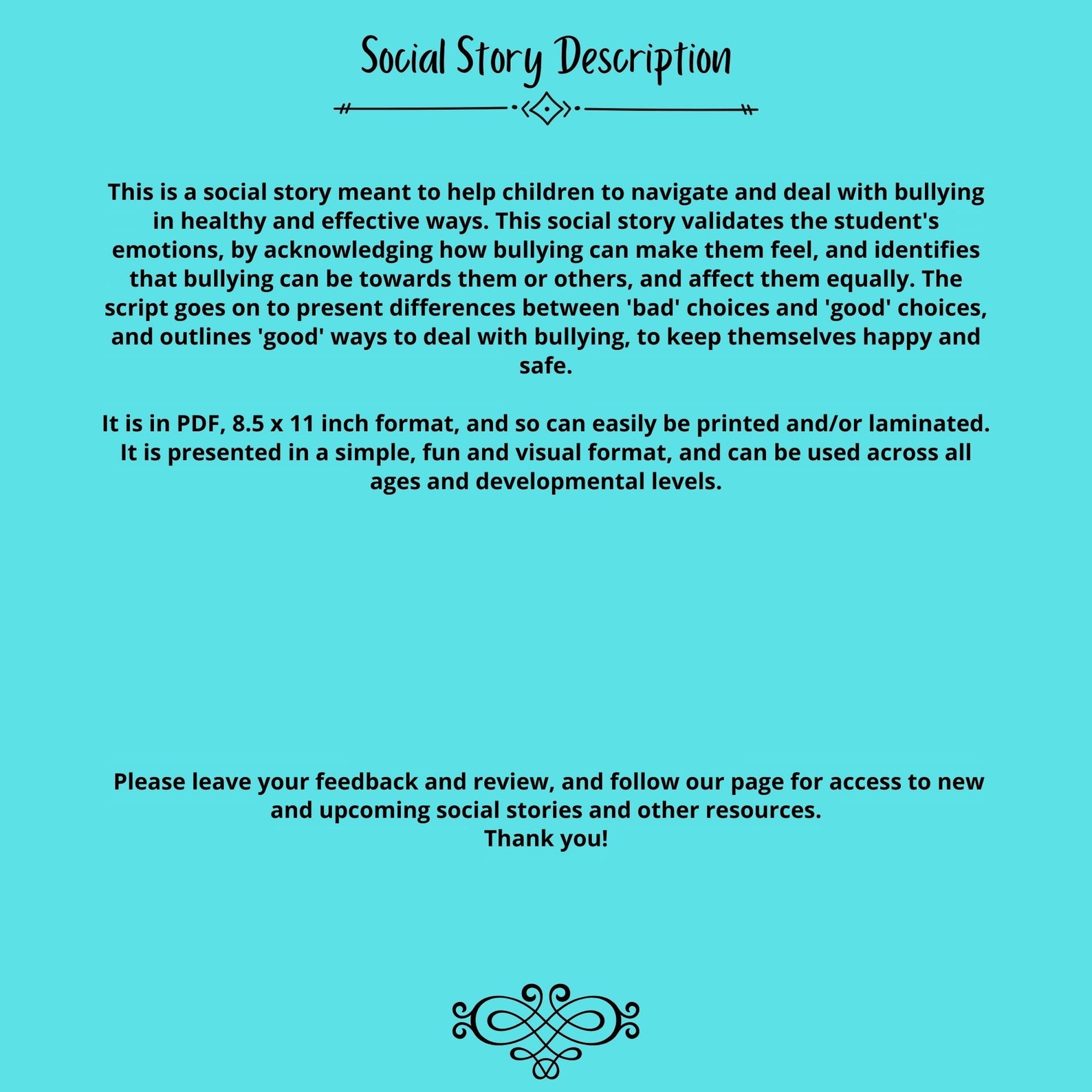 Social Story Description

This is a social story meant to help children to navigate and deal with bullying in healthy and effective ways. This social story validates the student's emotions, by acknowledging how bullying can make them feel, and identifies that bullying can be towards them or others, and affect them equally. The script goes on to present differences between 'bad' choices and 'good' choices, and outlines 'good' ways to deal with bullying, to keep themselves happy and safe.

It is in PDF, 8.5 x 11 inch format, and so can easily be printed and/or laminated. It is presented in a simple, fun and visual format, and can be used across all ages and developmental levels.

Please leave your feedback and review, and follow our page for access to new and upcoming social stories and other resources.
Thank you!